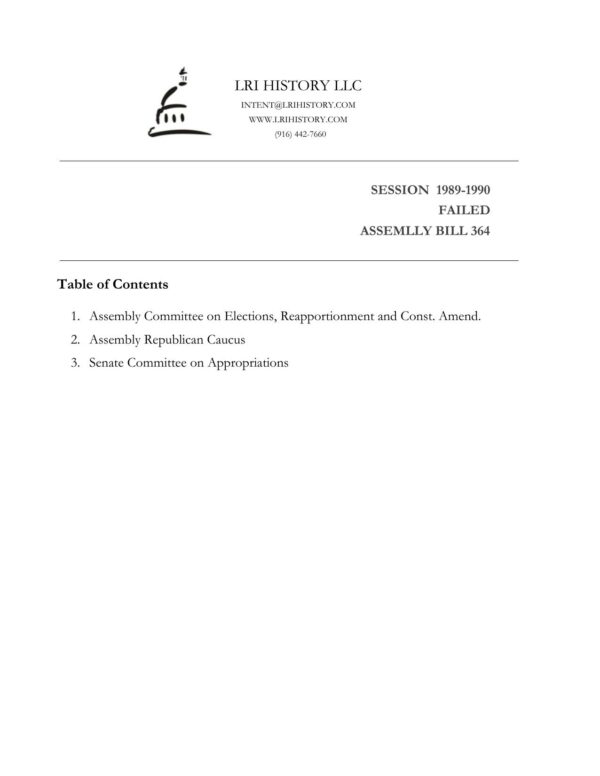 LRI HISTORY LLC
INTENT@LRIHISTORY.COM
WWW.LRIHISTORY.COM
(916) 442-7660

SESSION 1989-1990
FAILED
ASSEMLLY BILL 364

Table of Contents

1. Assembly Committee on Elections, Reapportionment and Const. Amend.
2. Assembly Republican Caucus
3. Senate Committee on Appropriations